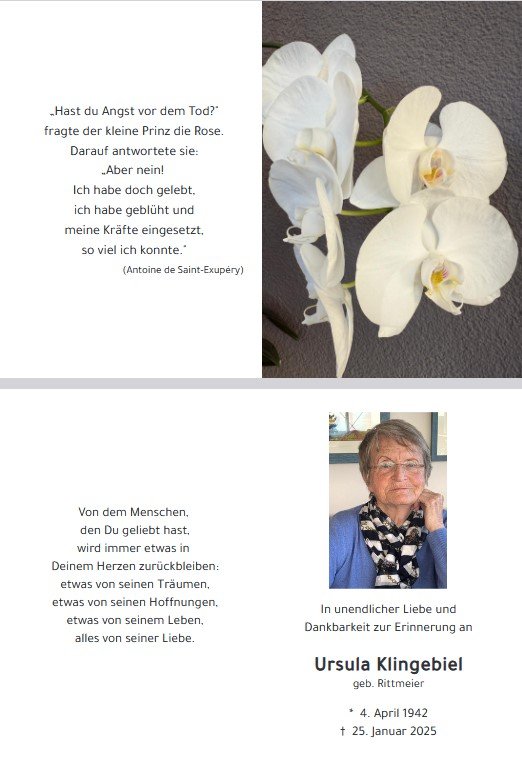 „Hast du Angst vor dem Tod?"
fragte der kleine Prinz die Rose.
Darauf antwortete sie:
„Aber nein!
Ich habe doch gelebt,
ich habe geblüht und
meine Kräfte eingesetzt,
so viel ich konnte."
(Antoine de Saint-Exupéry)

Von dem Menschen,
den Du geliebt hast,
wird immer etwas in
Deinem Herzen zurückbleiben:
etwas von seinen Träumen,
etwas von seinen Hoffnungen,
etwas von seinem Leben,
alles von seiner Liebe.

In unendlicher Liebe und
Dankbarkeit zur Erinnerung an

Ursula Klingebiel
geb. Rittmeier

* 4. April 1942
† 25. Januar 2025